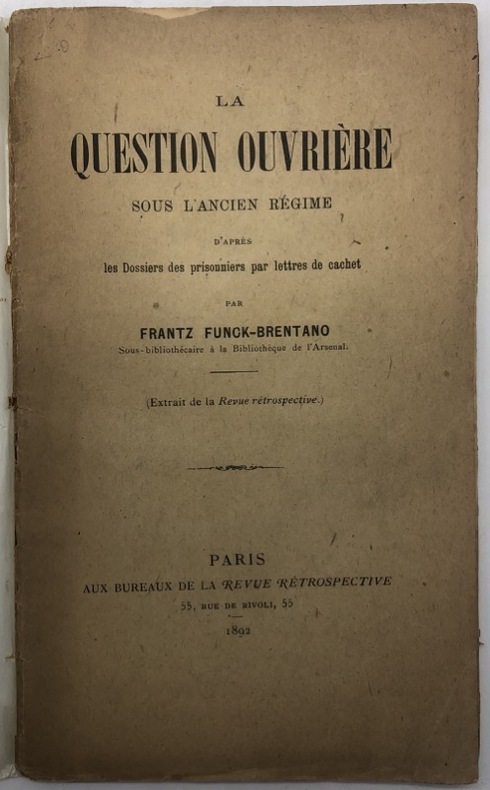 LA
QUESTION OUVRIÈRE
SOUS L'ANCIEN RÉGIME

D'APRÈS
les Dossiers des prisonniers par lettres de cachet

PAR
FRANTZ FUNCK-BRENTANO
Sous-bibliothécaire à la Bibliothèque de l'Arsenal.

(Extrait de la Revue rétrospective.)

PARIS
AUX BUREAUX DE LA REVUE RÉTROSPECTIVE
55, RUE DE RIVOLI, 55
1892